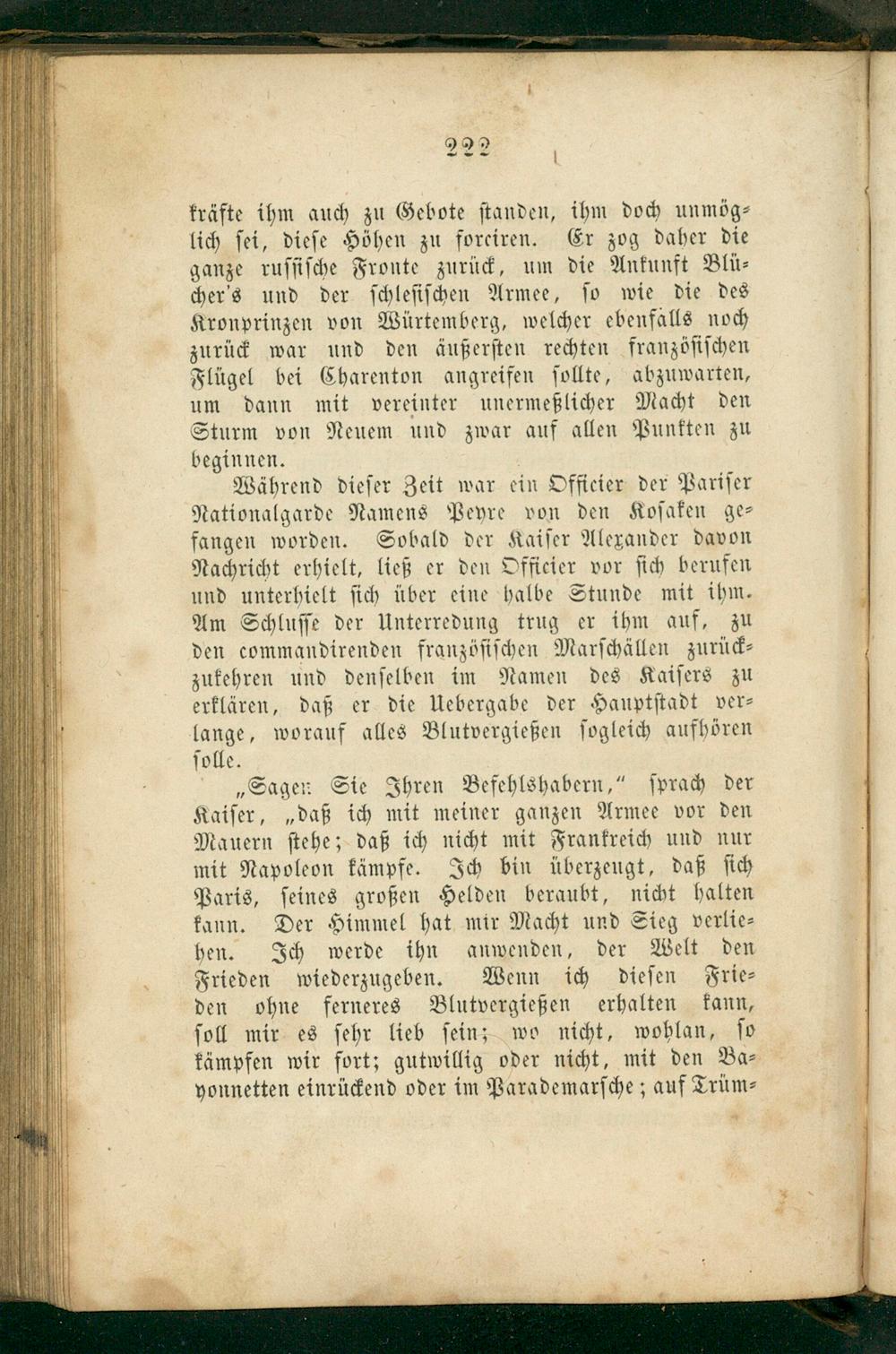 222

kräfte ihm auch zu Gebote standen, ihm doch unmöglich sei, diese Höhen zu forciren. Er zog daher die ganze russische Fronte zurück, um die Ankunft Blücher's und der schlesischen Armee, so wie die des Kronprinzen von Würtemberg, welcher ebenfalls noch zurück war und den äußersten rechten französischen Flügel bei Charenton angreifen sollte, abzuwarten, um dann mit vereinter unermeßlicher Macht den Sturm von Neuem und zwar auf allen Punkten zu beginnen.

Während dieser Zeit war ein Officier der Pariser Nationalgarde Namens Peyre von den Kosaken gefangen worden. Sobald der Kaiser Alexander davon Nachricht erhielt, ließ er den Officier vor sich berufen und unterhielt sich über eine halbe Stunde mit ihm. Am Schlusse der Unterredung trug er ihm auf, zu den commandirenden französischen Marschällen zurückzukehren und denselben im Namen des Kaisers zu erklären, daß er die Uebergabe der Hauptstadt verlange, worauf alles Blutvergießen sogleich aufhören solle.

„Sagen Sie Ihren Befehlshabern," sprach der Kaiser, „daß ich mit meiner ganzen Armee vor den Mauern stehe; daß ich nicht mit Frankreich und nur mit Napoleon kämpfe. Ich bin überzeugt, daß sich Paris, seines großen Helden beraubt, nicht halten kann. Der Himmel hat mir Macht und Sieg verliehen. Ich werde ihn anwenden, der Welt den Frieden wiederzugeben. Wenn ich diesen Frieden ohne ferneres Blutvergießen erhalten kann, soll mir es sehr lieb sein; wo nicht, wohlan, so kämpfen wir fort; gutwillig oder nicht, mit den Bayonnetten einrückend oder im Parademarsche; auf Trüm-